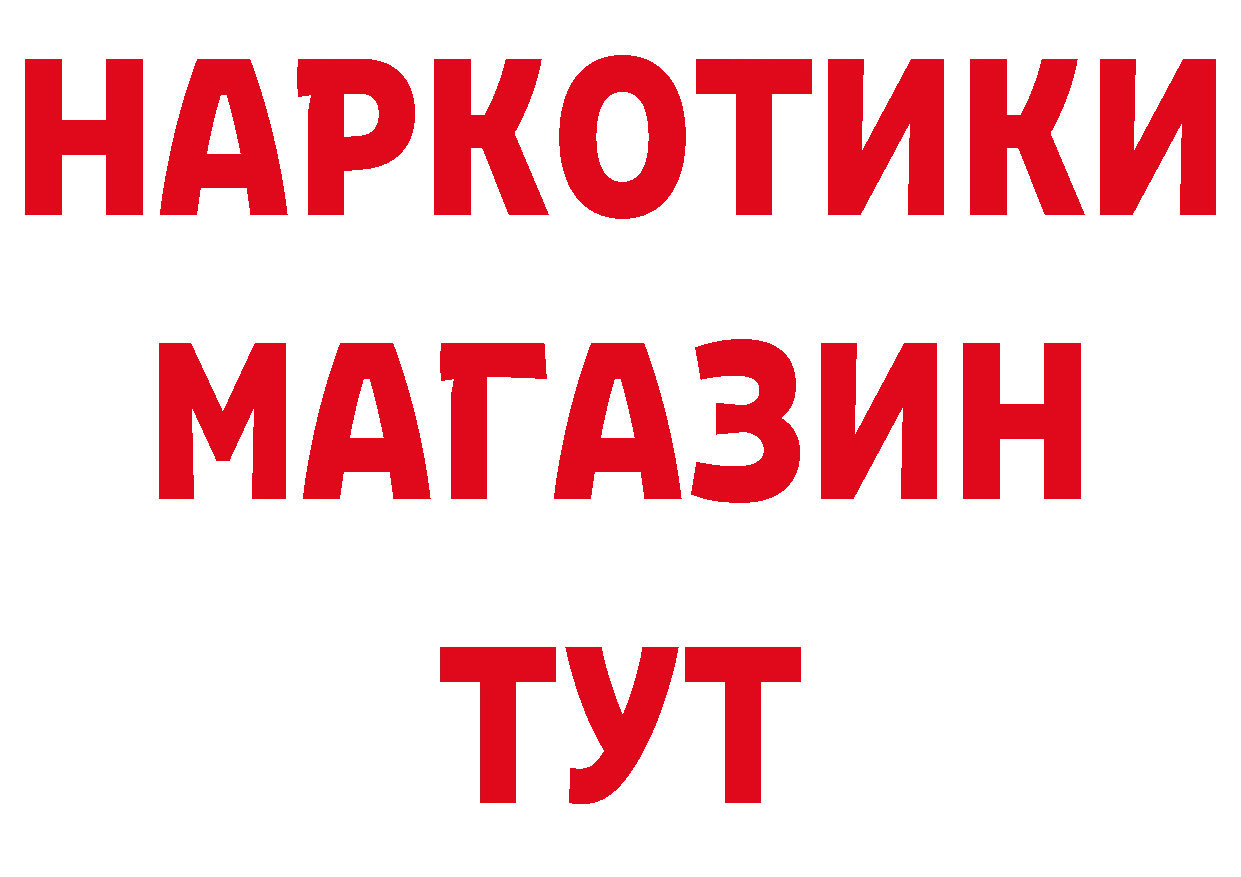 НАРКОТИКИ
МАГАЗИН
ТУТ